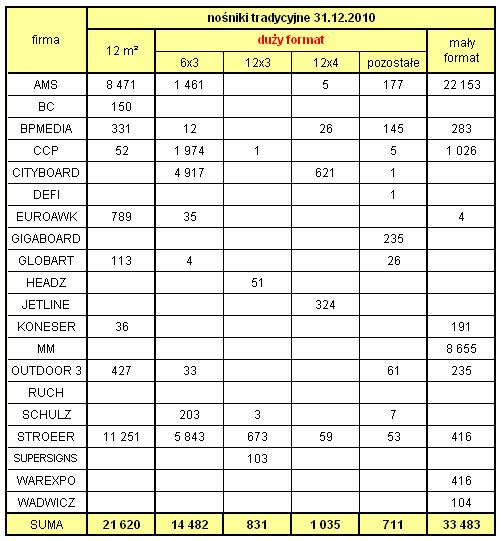 | firma | nośniki tradycyjne 31.12.2010 | | | | | |
|---|---|---|---|---|---|---|
| | 12 m² | duży format | | | | mały format |
| | | 6x3 | 12x3 | 12x4 | pozostałe | |
| AMS | 8 471 | 1 461 | | 5 | 177 | 22 153 |
| BC | 150 | | | | | |
| BPMEDIA | 331 | 12 | | 26 | 145 | 283 |
| CCP | 52 | 1 974 | 1 | | 5 | 1 026 |
| CITYBOARD | | 4 917 | | 621 | 1 | |
| DEFI | | | | | 1 | |
| EUROAWK | 789 | 35 | | | | 4 |
| GIGABOARD | | | | | 235 | |
| GLOBART | 113 | 4 | | | 26 | |
| HEADZ | | | 51 | | | |
| JETLINE | | | | 324 | | |
| KONESER | 36 | | | | | 191 |
| MM | | | | | | 8 655 |
| OUTDOOR 3 | 427 | 33 | | | 61 | 235 |
| RUCH | | | | | | |
| SCHULZ | | 203 | 3 | | 7 | |
| STROEER | 11 251 | 5 843 | 673 | 59 | 53 | 416 |
| SUPERSIGNS | | | 103 | | | |
| WAREXPO | | | | | | 416 |
| WADWICZ | | | | | | 104 |
| SUMA | 21 620 | 14 482 | 831 | 1 035 | 711 | 33 483 |